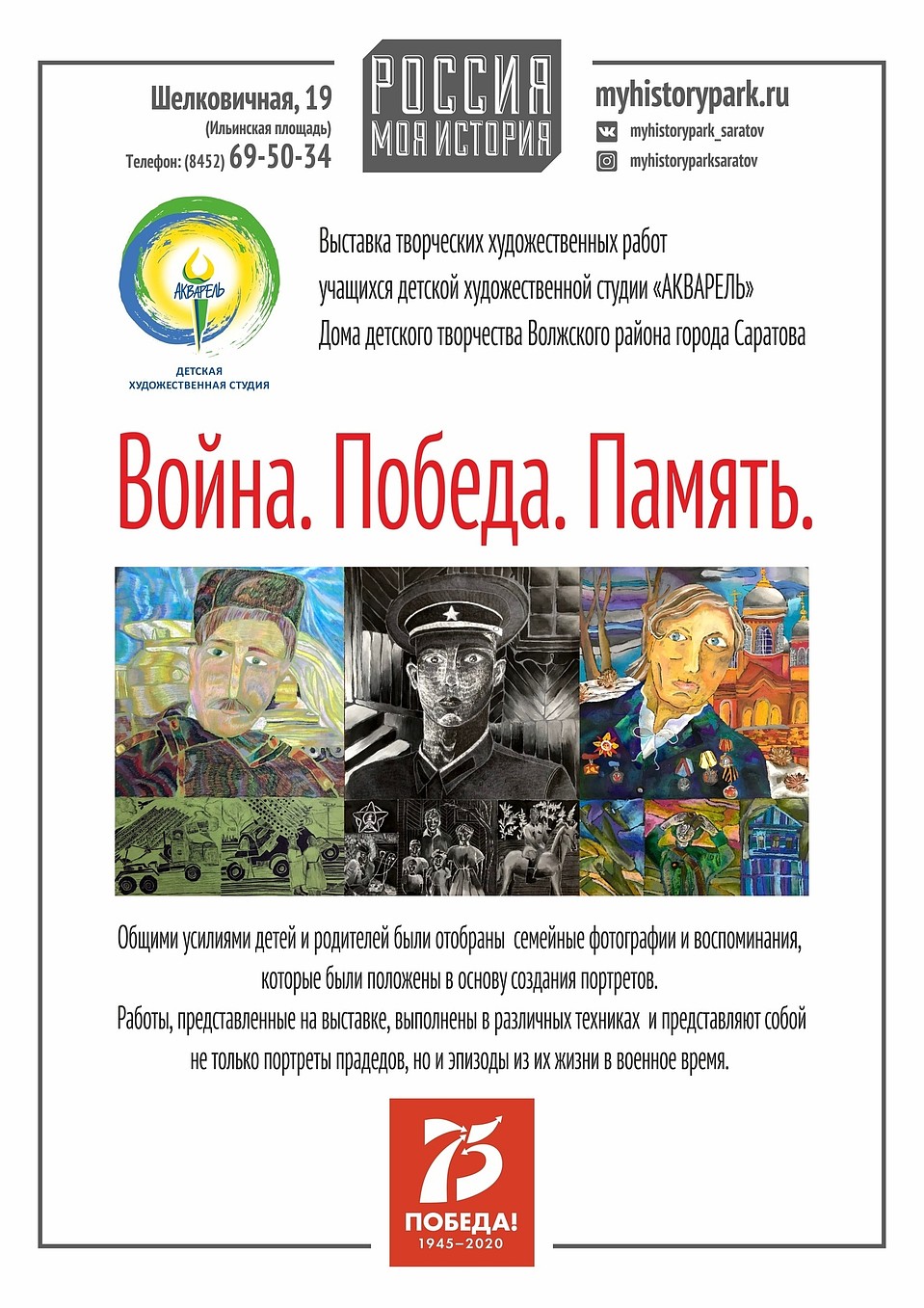 Шелковичная, 19
(Ильинская площадь)
Телефон: (8452) 69-50-34

РОССИЯ
МОЯ ИСТОРИЯ

myhistorypark.ru
myhistorypark_saratov
myhistoryparksaratov

АКВАРЕЛЬ
ДЕТСКАЯ ХУДОЖЕСТВЕННАЯ СТУДИЯ

Выставка творческих художественных работ учащихся детской художественной студии «АКВАРЕЛЬ» Дома детского творчества Волжского района города Саратова

Война. Победа. Память.

Общими усилиями детей и родителей были отобраны семейные фотографии и воспоминания, которые были положены в основу создания портретов.
Работы, представленные на выставке, выполнены в различных техниках и представляют собой не только портреты прадедов, но и эпизоды из их жизни в военное время.

75
ПОБЕДА!
1945–2020